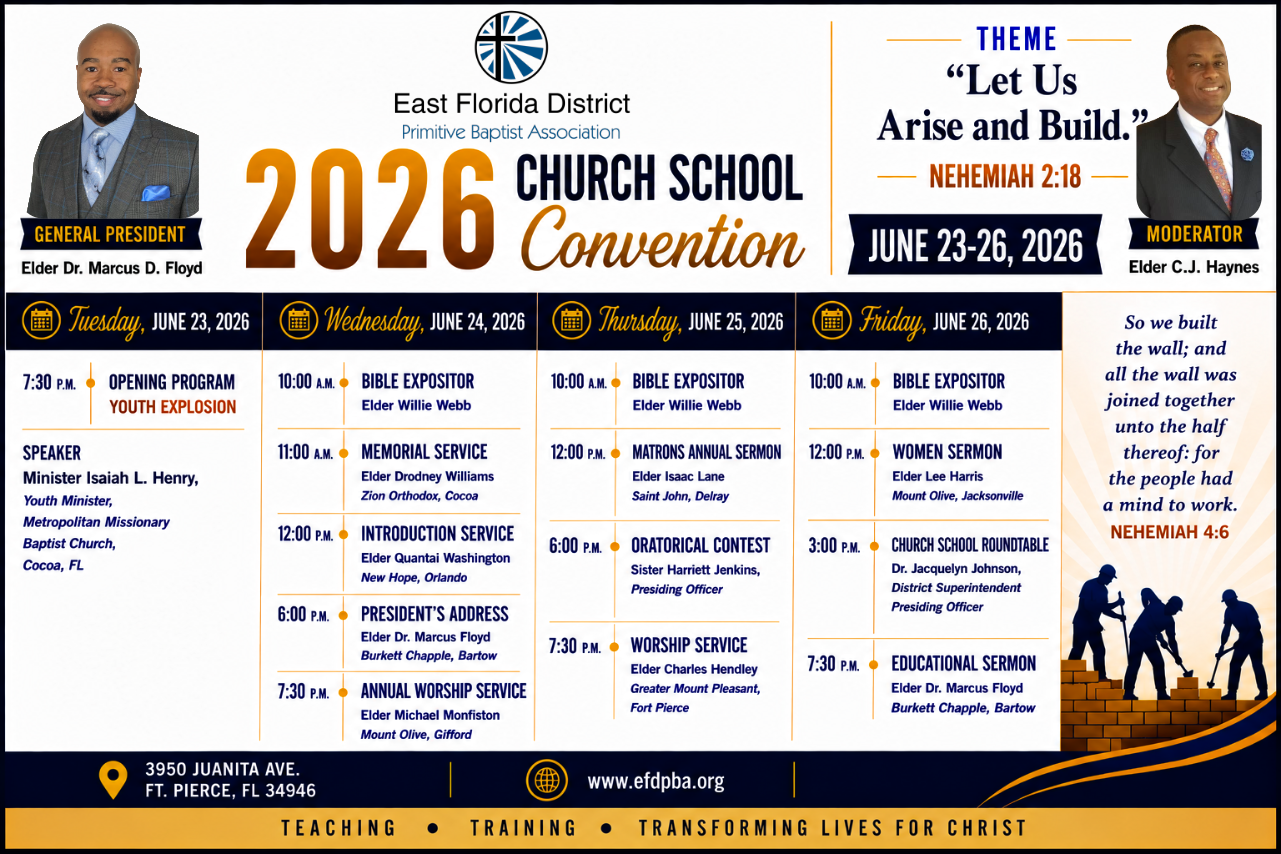 GENERAL PRESIDENT
Elder Dr. Marcus D. Floyd

East Florida District
Primitive Baptist Association

2026 CHURCH SCHOOL Convention

THEME
"Let Us Arise and Build."
NEHEMIAH 2:18

JUNE 23-26, 2026

MODERATOR
Elder C.J. Haynes

Tuesday, JUNE 23, 2026

7:30 P.M. OPENING PROGRAM
YOUTH EXPLOSION

SPEAKER
Minister Isaiah L. Henry,
Youth Minister,
Metropolitan Missionary Baptist Church,
Cocoa, FL

Wednesday, JUNE 24, 2026

10:00 A.M. BIBLE EXPOSITOR
Elder Willie Webb

11:00 A.M. MEMORIAL SERVICE
Elder Drodney Williams
Zion Orthodox, Cocoa

12:00 P.M. INTRODUCTION SERVICE
Elder Quantai Washington
New Hope, Orlando

6:00 P.M. PRESIDENT'S ADDRESS
Elder Dr. Marcus Floyd
Burkett Chapple, Bartow

7:30 P.M. ANNUAL WORSHIP SERVICE
Elder Michael Monfiston
Mount Olive, Gifford

Thursday, JUNE 25, 2026

10:00 A.M. BIBLE EXPOSITOR
Elder Willie Webb

12:00 P.M. MATRONS ANNUAL SERMON
Elder Isaac Lane
Saint John, Delray

6:00 P.M. ORATORICAL CONTEST
Sister Harriett Jenkins,
Presiding Officer

7:30 P.M. WORSHIP SERVICE
Elder Charles Hendley
Greater Mount Pleasant, Fort Pierce

Friday, JUNE 26, 2026

10:00 A.M. BIBLE EXPOSITOR
Elder Willie Webb

12:00 P.M. WOMEN SERMON
Elder Lee Harris
Mount Olive, Jacksonville

3:00 P.M. CHURCH SCHOOL ROUNDTABLE
Dr. Jacquelyn Johnson,
District Superintendent
Presiding Officer

7:30 P.M. EDUCATIONAL SERMON
Elder Dr. Marcus Floyd
Burkett Chapple, Bartow

So we built the wall; and all the wall was joined together unto the half thereof: for the people had a mind to work.
NEHEMIAH 4:6

3950 JUANITA AVE.
FT. PIERCE, FL 34946

www.efdpba.org

TEACHING • TRAINING • TRANSFORMING LIVES FOR CHRIST